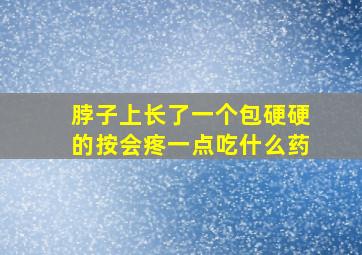 脖子上长了一个包硬硬的按会疼一点吃什么药